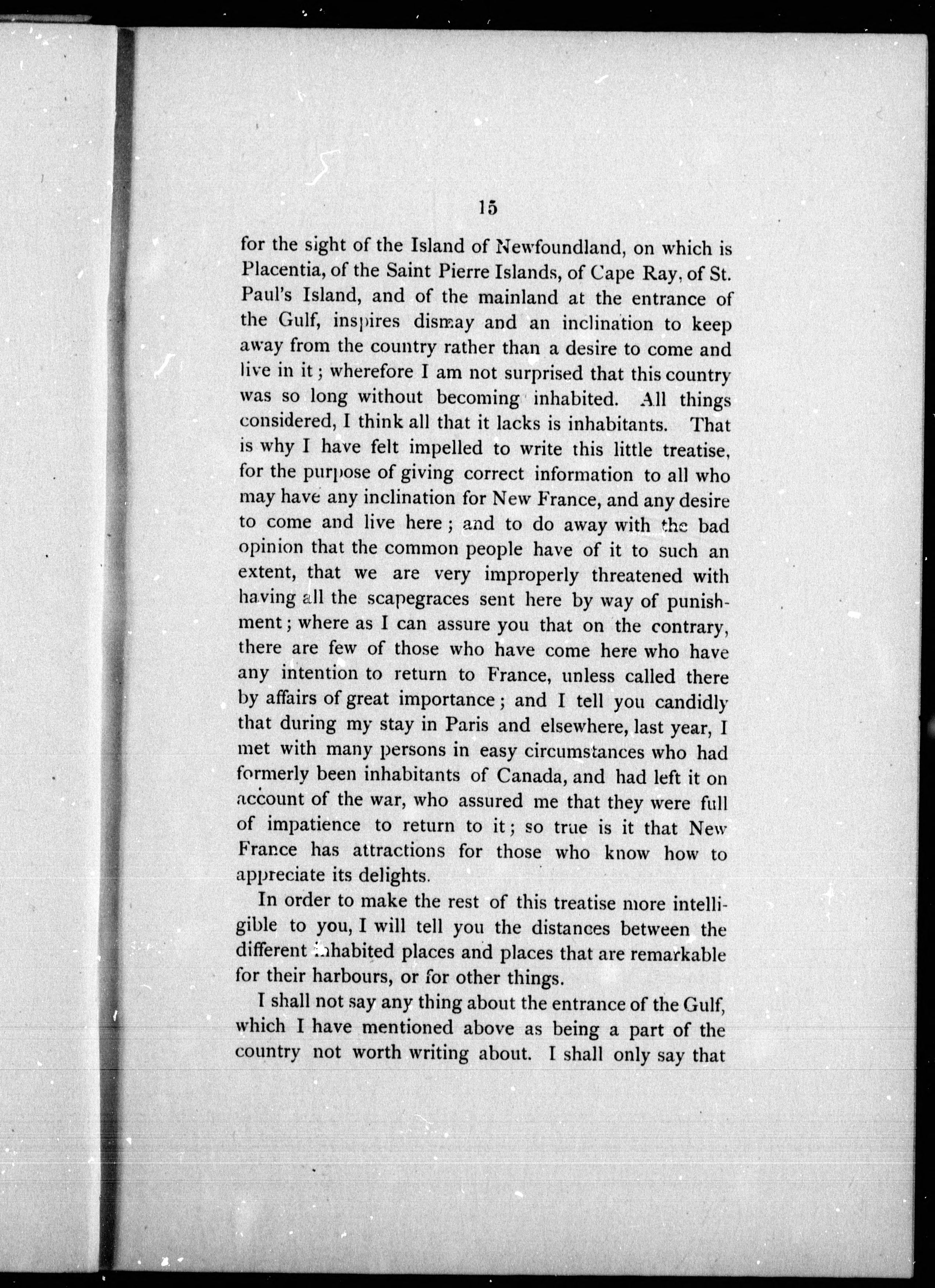 15

for the sight of the Island of Newfoundland, on which is Placentia, of the Saint Pierre Islands, of Cape Ray, of St. Paul's Island, and of the mainland at the entrance of the Gulf, inspires dismay and an inclination to keep away from the country rather than a desire to come and live in it; wherefore I am not surprised that this country was so long without becoming inhabited. All things considered, I think all that it lacks is inhabitants. That is why I have felt impelled to write this little treatise, for the purpose of giving correct information to all who may have any inclination for New France, and any desire to come and live here; and to do away with the bad opinion that the common people have of it to such an extent, that we are very improperly threatened with having all the scapegraces sent here by way of punishment; where as I can assure you that on the contrary, there are few of those who have come here who have any intention to return to France, unless called there by affairs of great importance; and I tell you candidly that during my stay in Paris and elsewhere, last year, I met with many persons in easy circumstances who had formerly been inhabitants of Canada, and had left it on account of the war, who assured me that they were full of impatience to return to it; so true is it that New France has attractions for those who know how to appreciate its delights.

In order to make the rest of this treatise more intelligible to you, I will tell you the distances between the different inhabited places and places that are remarkable for their harbours, or for other things.

I shall not say any thing about the entrance of the Gulf, which I have mentioned above as being a part of the country not worth writing about. I shall only say that